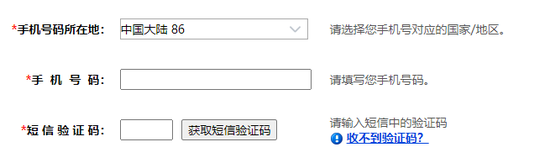 *手机号码所在地: 中国大陆 86 请选择您手机号对应的国家/地区。

*手 机 号 码: 请填写您手机号码。

*短 信 验 证 码: 获取短信验证码 请输入短信中的验证码

收不到验证码?